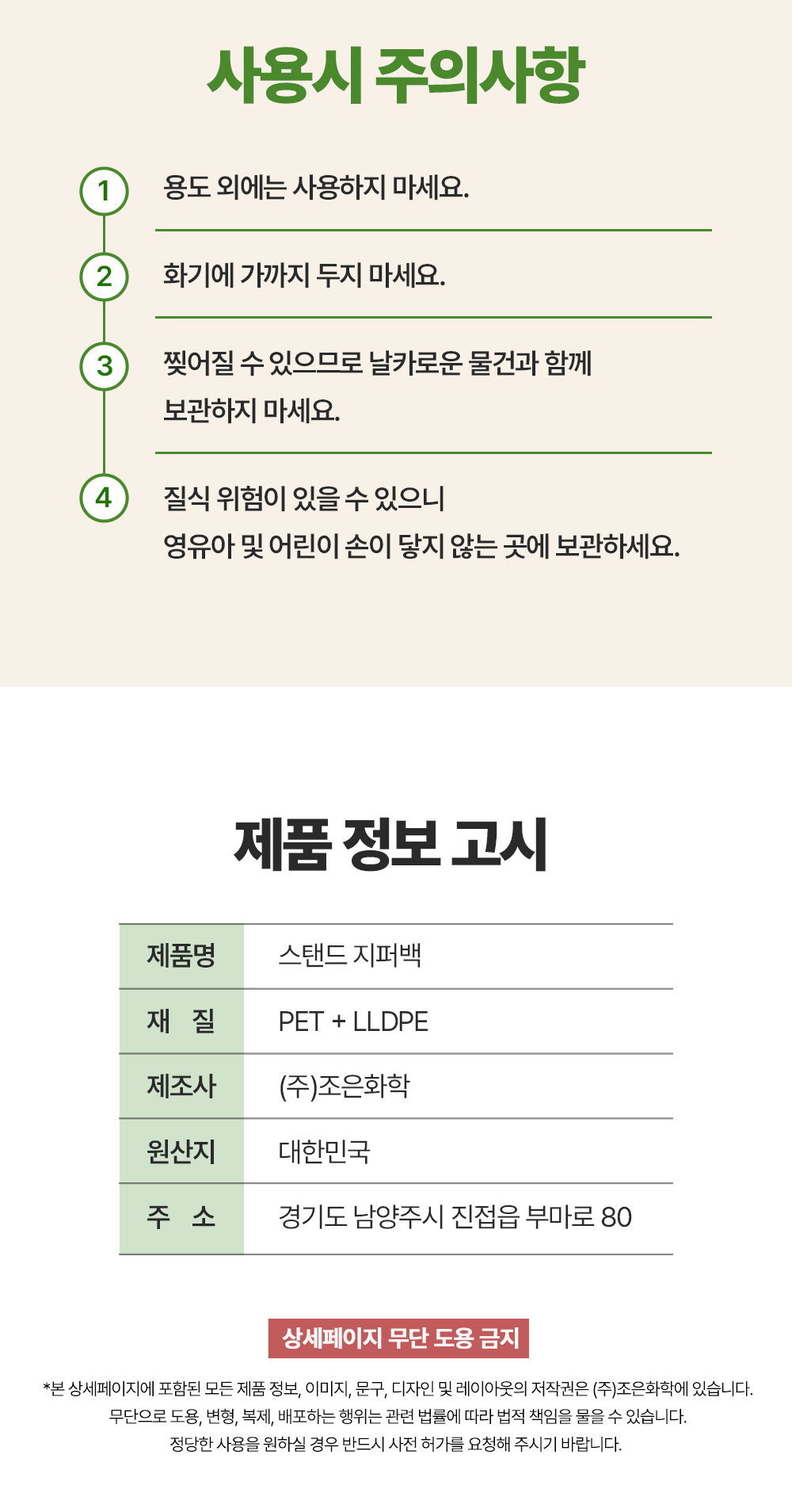 사용시 주의사항

1 용도 외에는 사용하지 마세요.

2 화기에 가까지 두지 마세요.

3 찢어질 수 있으므로 날카로운 물건과 함께 보관하지 마세요.

4 질식 위험이 있을 수 있으니 영유아 및 어린이 손이 닿지 않는 곳에 보관하세요.

제품 정보 고시

| 제품명 | 스탠드 지퍼백 |
|---|---|
| 재 질 | PET + LLDPE |
| 제조사 | (주)조은화학 |
| 원산지 | 대한민국 |
| 주 소 | 경기도 남양주시 진접읍 부마로 80 |

상세페이지 무단 도용 금지

*본 상세페이지에 포함된 모든 제품 정보, 이미지, 문구, 디자인 및 레이아웃의 저작권은 (주)조은화학에 있습니다. 무단으로 도용, 변형, 복제, 배포하는 행위는 관련 법률에 따라 법적 책임을 물을 수 있습니다. 정당한 사용을 원하실 경우 반드시 사전 허가를 요청해 주시기 바랍니다.